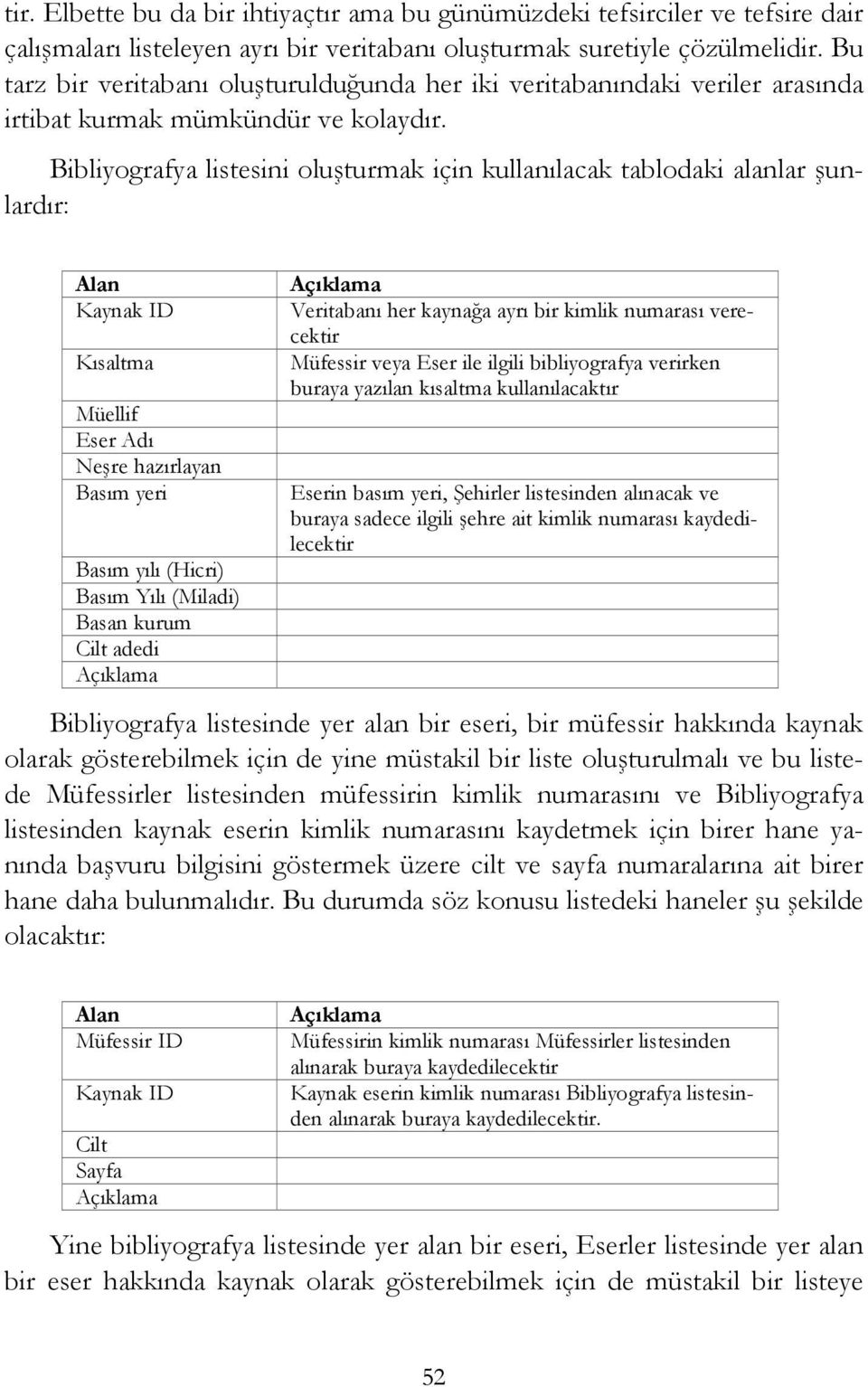 tir. Elbette bu da bir ihtiyaçtır ama bu günümüzdeki tefsirciler ve tefsire dair çalışmaları listeleyen ayrı bir veritabanı oluşturmak suretiyle çözülmelidir. Bu tarz bir veritabanı oluşturulduğunda her iki veritabanındaki veriler arasında irtibat kurmak mümkündür ve kolaydır.

Bibliyografya listesini oluşturmak için kullanılacak tablodaki alanlar şunlardır:

| Alan | Açıklama |
|---|---|
| Kaynak ID | Veritabanı her kaynağa ayrı bir kimlik numarası verecektir |
| Kısaltma | Müfessir veya Eser ile ilgili bibliyografya verirken buraya yazılan kısaltma kullanılacaktır |
| Müellif | |
| Eser Adı | |
| Neşre hazırlayan | |
| Basım yeri | Eserin basım yeri, Şehirler listesinden alınacak ve buraya sadece ilgili şehre ait kimlik numarası kaydedilecektir |
| Basım yılı (Hicri) | |
| Basım Yılı (Miladi) | |
| Basan kurum | |
| Cilt adedi | |
| Açıklama | |

Bibliyografya listesinde yer alan bir eseri, bir müfessir hakkında kaynak olarak gösterebilmek için de yine müstakil bir liste oluşturulmalı ve bu listede Müfessirler listesinden müfessirin kimlik numarasını ve Bibliyografya listesinden kaynak eserin kimlik numarasını kaydetmek için birer hane yanında başvuru bilgisini göstermek üzere cilt ve sayfa numaralarına ait birer hane daha bulunmalıdır. Bu durumda söz konusu listedeki haneler şu şekilde olacaktır:

| Alan | Açıklama |
|---|---|
| Müfessir ID | Müfessirin kimlik numarası Müfessirler listesinden alınarak buraya kaydedilecektir |
| Kaynak ID | Kaynak eserin kimlik numarası Bibliyografya listesinden alınarak buraya kaydedilecektir. |
| Cilt | |
| Sayfa | |
| Açıklama | |

Yine bibliyografya listesinde yer alan bir eseri, Eserler listesinde yer alan bir eser hakkında kaynak olarak gösterebilmek için de müstakil bir listeye

52